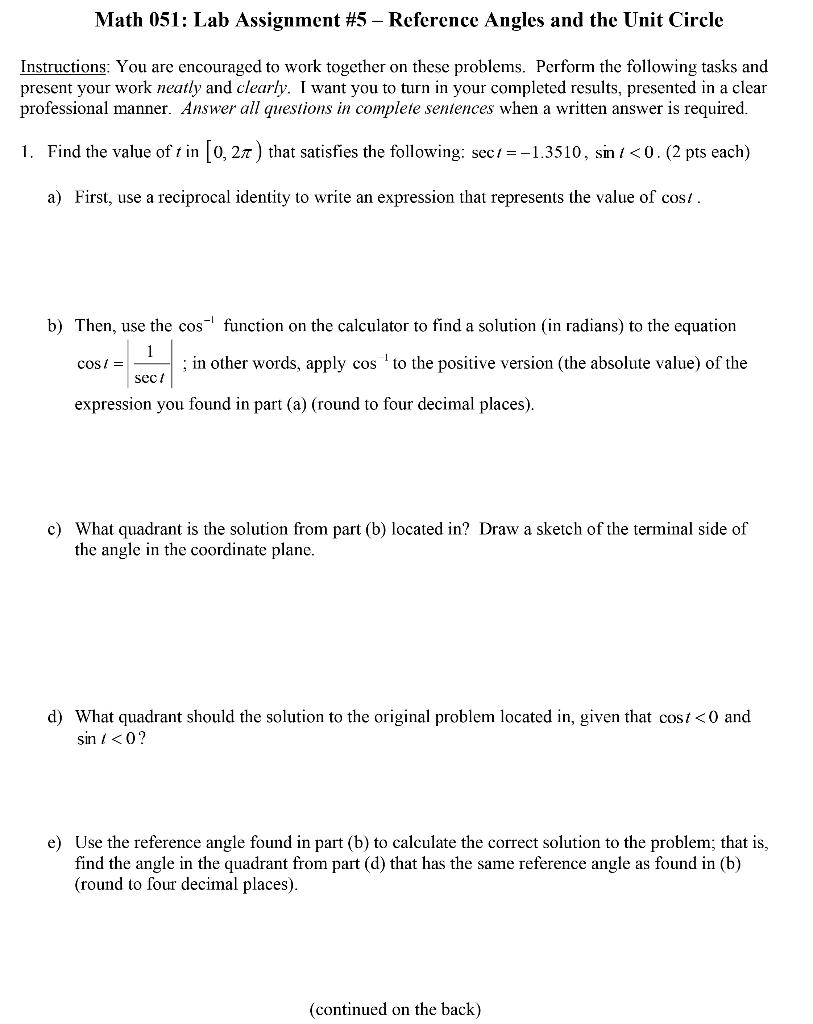 Math 051: Lab Assignment #5 – Reference Angles and the Unit Circle

Instructions: You are encouraged to work together on these problems. Perform the following tasks and present your work neatly and clearly. I want you to turn in your completed results, presented in a clear professional manner. Answer all questions in complete sentences when a written answer is required.

1. Find the value of $t$ in $[0, 2\pi)$ that satisfies the following: $\sec t = -1.3510$, $\sin t < 0$. (2 pts each)

a) First, use a reciprocal identity to write an expression that represents the value of $\cos t$.

b) Then, use the $\cos^{-1}$ function on the calculator to find a solution (in radians) to the equation $\cos t = \left|\frac{1}{\sec t}\right|$; in other words, apply $\cos^{-1}$ to the positive version (the absolute value) of the expression you found in part (a) (round to four decimal places).

c) What quadrant is the solution from part (b) located in? Draw a sketch of the terminal side of the angle in the coordinate plane.

d) What quadrant should the solution to the original problem located in, given that $\cos t < 0$ and $\sin t < 0$?

e) Use the reference angle found in part (b) to calculate the correct solution to the problem; that is, find the angle in the quadrant from part (d) that has the same reference angle as found in (b) (round to four decimal places).

(continued on the back)